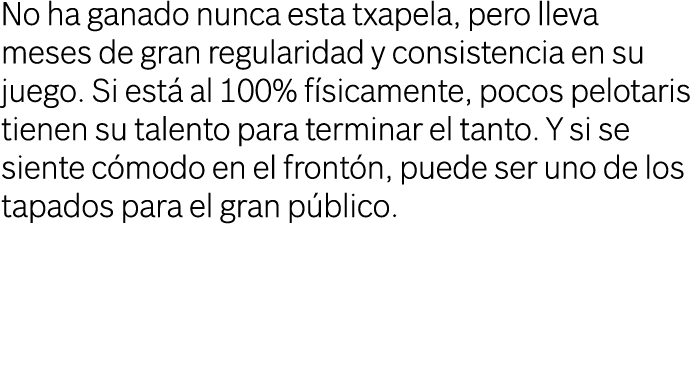 No ha ganado nunca esta txapela, pero lleva meses de gran regularidad y consistencia en su juego. Si está al 100% físicamente, pocos pelotaris tienen su talento para terminar el tanto. Y si se siente cómodo en el frontón, puede ser uno de los tapados para el gran público.